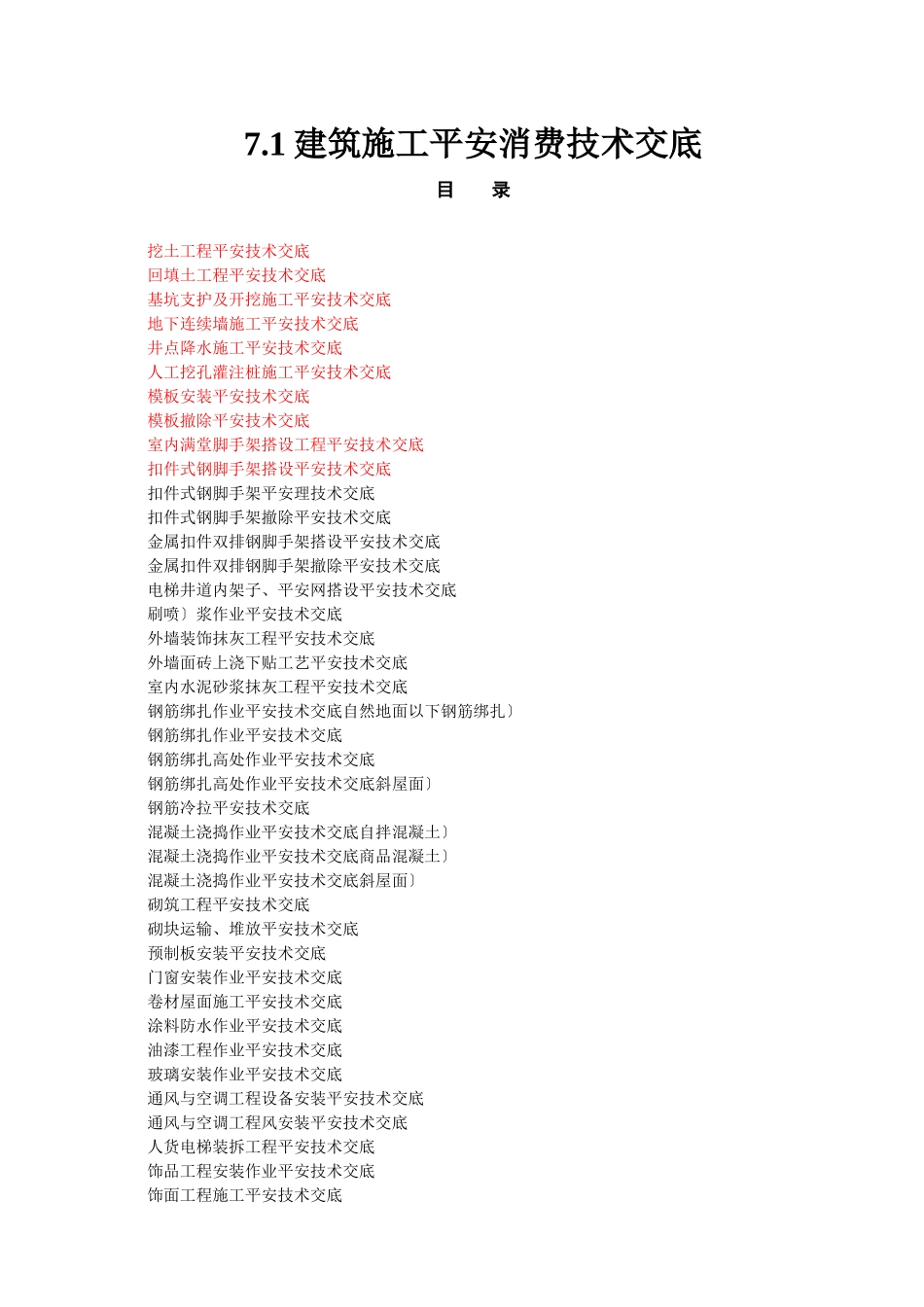 7.1 建筑施工平安消费技术交底

目　　录

挖土工程平安技术交底
回填土工程平安技术交底
基坑支护及开挖施工平安技术交底
地下连续墙施工平安技术交底
井点降水施工平安技术交底
人工挖孔灌注桩施工平安技术交底
模板安装平安技术交底
模板撤除平安技术交底
室内满堂脚手架搭设工程平安技术交底
扣件式钢脚手架搭设平安技术交底
扣件式钢脚手架平安理技术交底
扣件式钢脚手架撤除平安技术交底
金属扣件双排钢脚手架搭设平安技术交底
金属扣件双排钢脚手架撤除平安技术交底
电梯井道内架子、平安网搭设平安技术交底
刷喷〕浆作业平安技术交底
外墙装饰抹灰工程平安技术交底
外墙面砖上浇下贴工艺平安技术交底
室内水泥砂浆抹灰工程平安技术交底
钢筋绑扎作业平安技术交底自然地面以下钢筋绑扎〕
钢筋绑扎作业平安技术交底
钢筋绑扎高处作业平安技术交底
钢筋绑扎高处作业平安技术交底斜屋面〕
钢筋冷拉平安技术交底
混凝土浇捣作业平安技术交底自拌混凝土〕
混凝土浇捣作业平安技术交底商品混凝土〕
混凝土浇捣作业平安技术交底斜屋面〕
砌筑工程平安技术交底
砌块运输、堆放平安技术交底
预制板安装平安技术交底
门窗安装作业平安技术交底
卷材屋面施工平安技术交底
涂料防水作业平安技术交底
油漆工程作业平安技术交底
玻璃安装作业平安技术交底
通风与空调工程设备安装平安技术交底
通风与空调工程风安装平安技术交底
人货电梯装拆工程平安技术交底
饰品工程安装作业平安技术交底
饰面工程施工平安技术交底